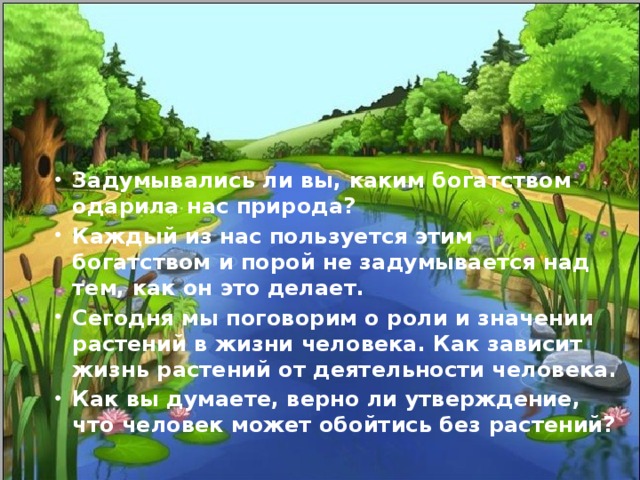 • Задумывались ли вы, каким богатством одарила нас природа?
• Каждый из нас пользуется этим богатством и порой не задумывается над тем, как он это делает.
• Сегодня мы поговорим о роли и значении растений в жизни человека. Как зависит жизнь растений от деятельности человека.
• Как вы думаете, верно ли утверждение, что человек может обойтись без растений?